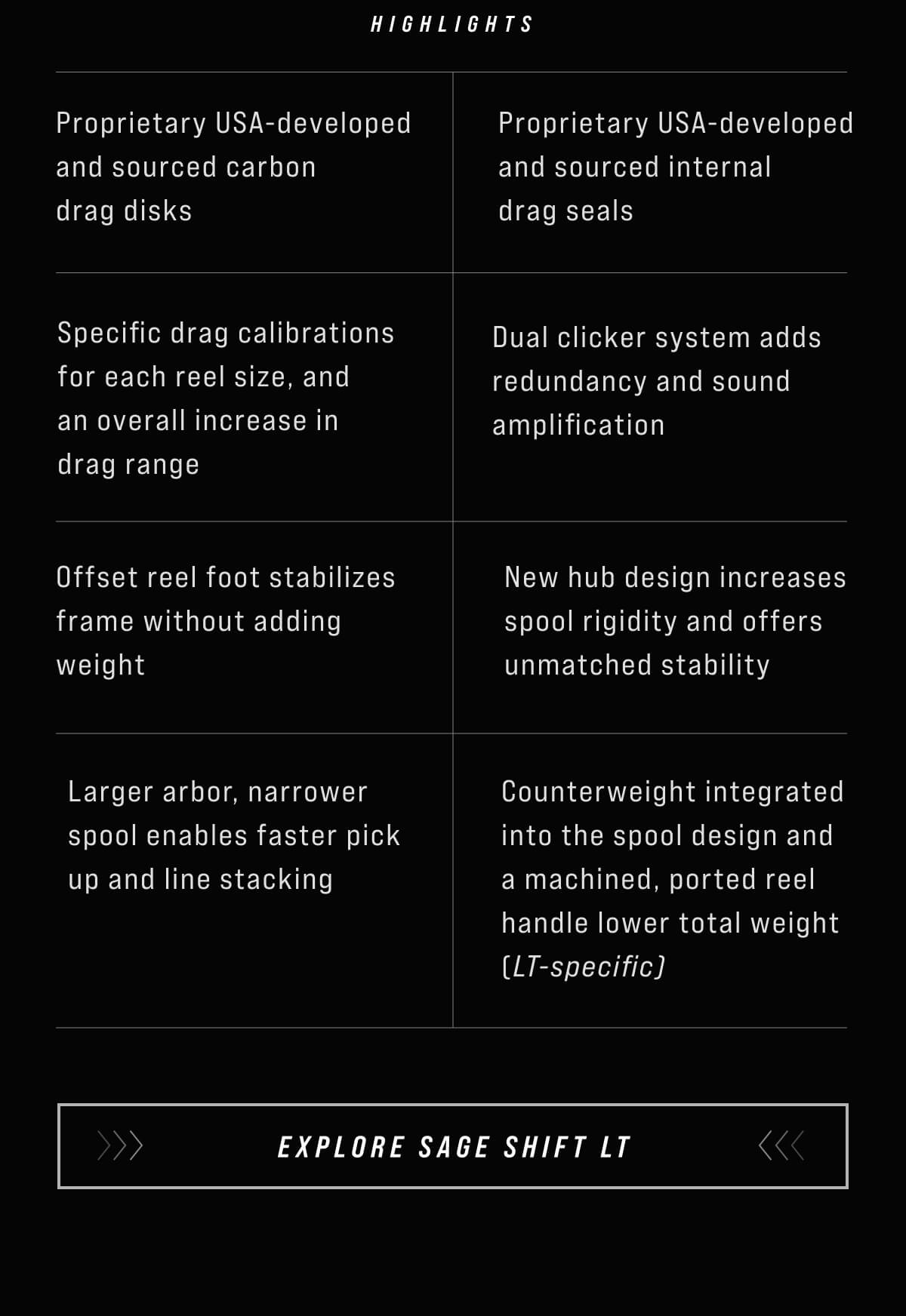 HIGHLIGHTS

| | |
|---|---|
| Proprietary USA-developed and sourced carbon drag disks | Proprietary USA-developed and sourced internal drag seals |
| Specific drag calibrations for each reel size, and an overall increase in drag range | Dual clicker system adds redundancy and sound amplification |
| Offset reel foot stabilizes frame without adding weight | New hub design increases spool rigidity and offers unmatched stability |
| Larger arbor, narrower spool enables faster pick up and line stacking | Counterweight integrated into the spool design and a machined, ported reel handle lower total weight (LT-specific) |

EXPLORE SAGE SHIFT LT